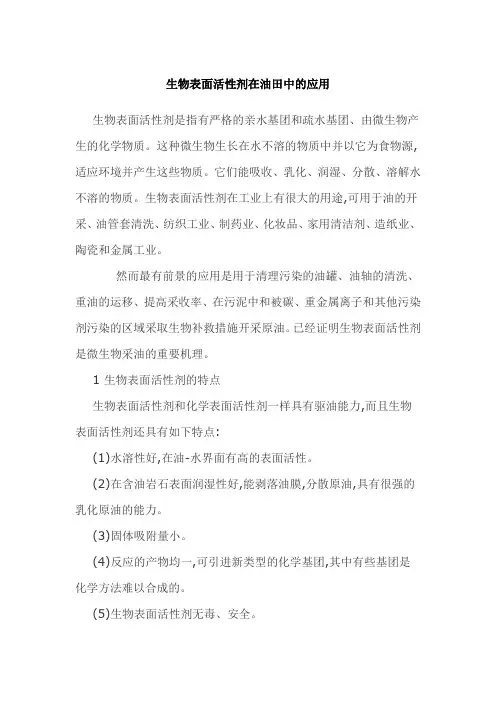 生物表面活性剂在油田中的应用

生物表面活性剂是指有严格的亲水基团和疏水基团、由微生物产生的化学物质。这种微生物生长在水不溶的物质中并以它为食物源,适应环境并产生这些物质。它们能吸收、乳化、润湿、分散、溶解水不溶的物质。生物表面活性剂在工业上有很大的用途,可用于油的开采、油管套清洗、纺织工业、制药业、化妆品、家用清洁剂、造纸业、陶瓷和金属工业。

然而最有前景的应用是用于清理污染的油罐、油轴的清洗、重油的运移、提高采收率、在污泥中和被碳、重金属离子和其他污染剂污染的区域采取生物补救措施开采原油。已经证明生物表面活性剂是微生物采油的重要机理。

1 生物表面活性剂的特点

生物表面活性剂和化学表面活性剂一样具有驱油能力,而且生物表面活性剂还具有如下特点:

(1)水溶性好,在油-水界面有高的表面活性。

(2)在含油岩石表面润湿性好,能剥落油膜,分散原油,具有很强的乳化原油的能力。

(3)固体吸附量小。

(4)反应的产物均一,可引进新类型的化学基团,其中有些基团是化学方法难以合成的。

(5)生物表面活性剂无毒、安全。